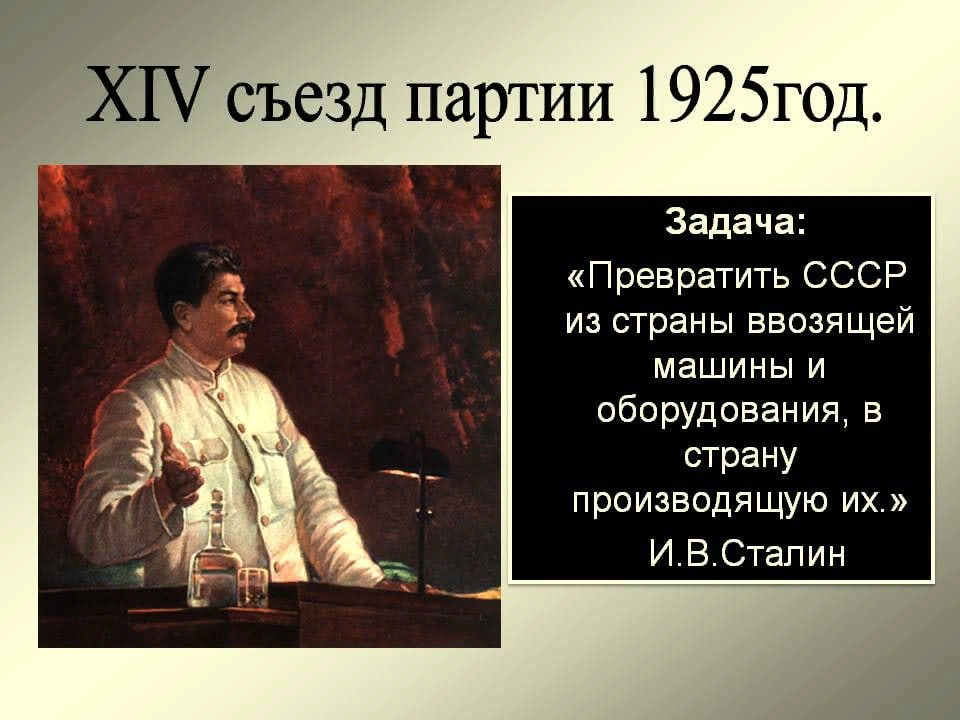 XIV съезд партии 1925год.

Задача:

«Превратить СССР из страны ввозящей машины и оборудования, в страну производящую их.»

И.В.Сталин